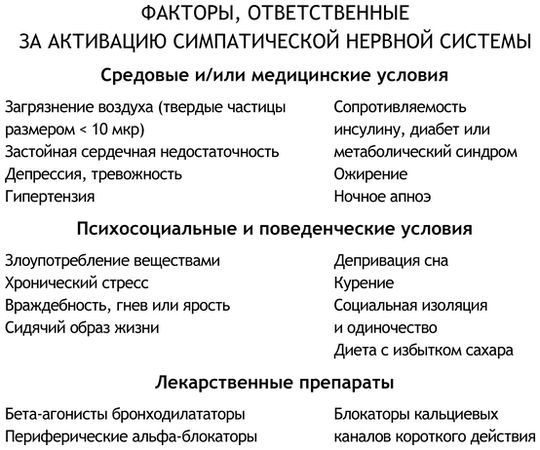 ФАКТОРЫ, ОТВЕТСТВЕННЫЕ
ЗА АКТИВАЦИЮ СИМПАТИЧЕСКОЙ НЕРВНОЙ СИСТЕМЫ

Средовые и/или медицинские условия

Загрязнение воздуха (твердые частицы размером < 10 мкр)
Застойная сердечная недостаточность
Депрессия, тревожность
Гипертензия

Сопротивляемость инсулину, диабет или метаболический синдром
Ожирение
Ночное апноэ

Психосоциальные и поведенческие условия

Злоупотребление веществами
Хронический стресс
Враждебность, гнев или ярость
Сидячий образ жизни

Депривация сна
Курение
Социальная изоляция и одиночество
Диета с избытком сахара

Лекарственные препараты

Бета-агонисты бронходилататоры
Периферические альфа-блокаторы

Блокаторы кальциевых каналов короткого действия